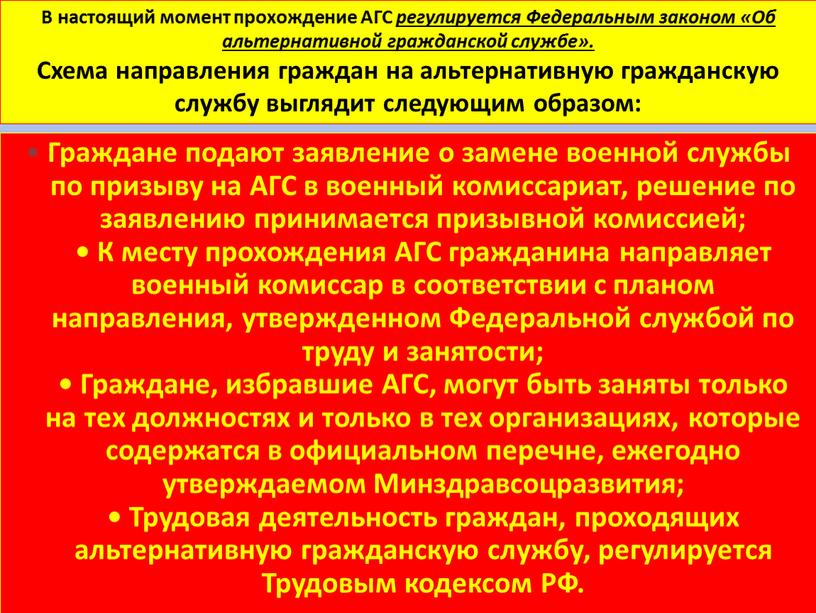 В настоящий момент прохождение АГС регулируется Федеральным законом «Об альтернативной гражданской службе».

Схема направления граждан на альтернативную гражданскую службу выглядит следующим образом:

• Граждане подают заявление о замене военной службы по призыву на АГС в военный комиссариат, решение по заявлению принимается призывной комиссией;

• К месту прохождения АГС гражданина направляет военный комиссар в соответствии с планом направления, утвержденном Федеральной службой по труду и занятости;

• Граждане, избравшие АГС, могут быть заняты только на тех должностях и только в тех организациях, которые содержатся в официальном перечне, ежегодно утверждаемом Минздравсоцразвития;

• Трудовая деятельность граждан, проходящих альтернативную гражданскую службу, регулируется Трудовым кодексом РФ.